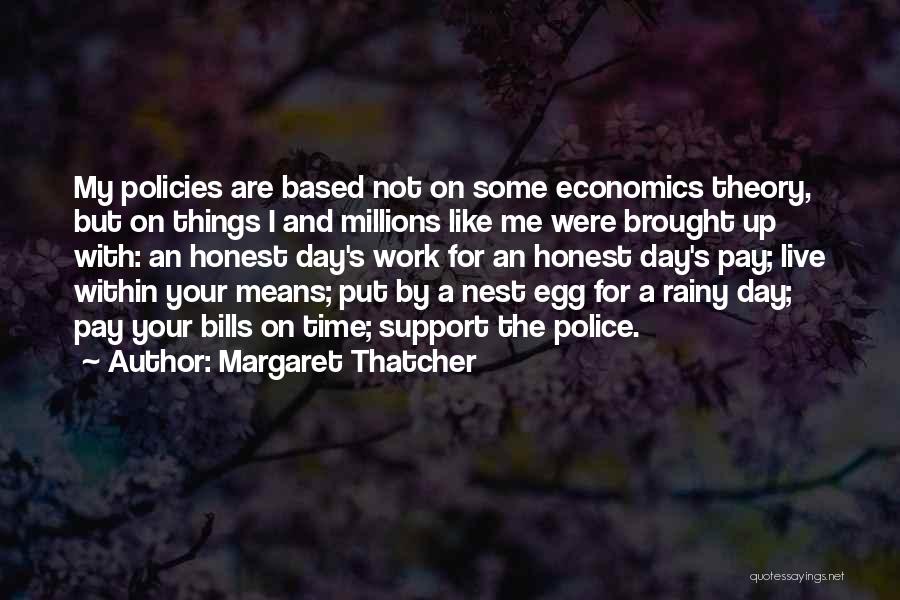 My policies are based not on some economics theory, but on things I and millions like me were brought up with: an honest day's work for an honest day's pay; live within your means; put by a nest egg for a rainy day; pay your bills on time; support the police.
~ Author: Margaret Thatcher

quotessayings.net